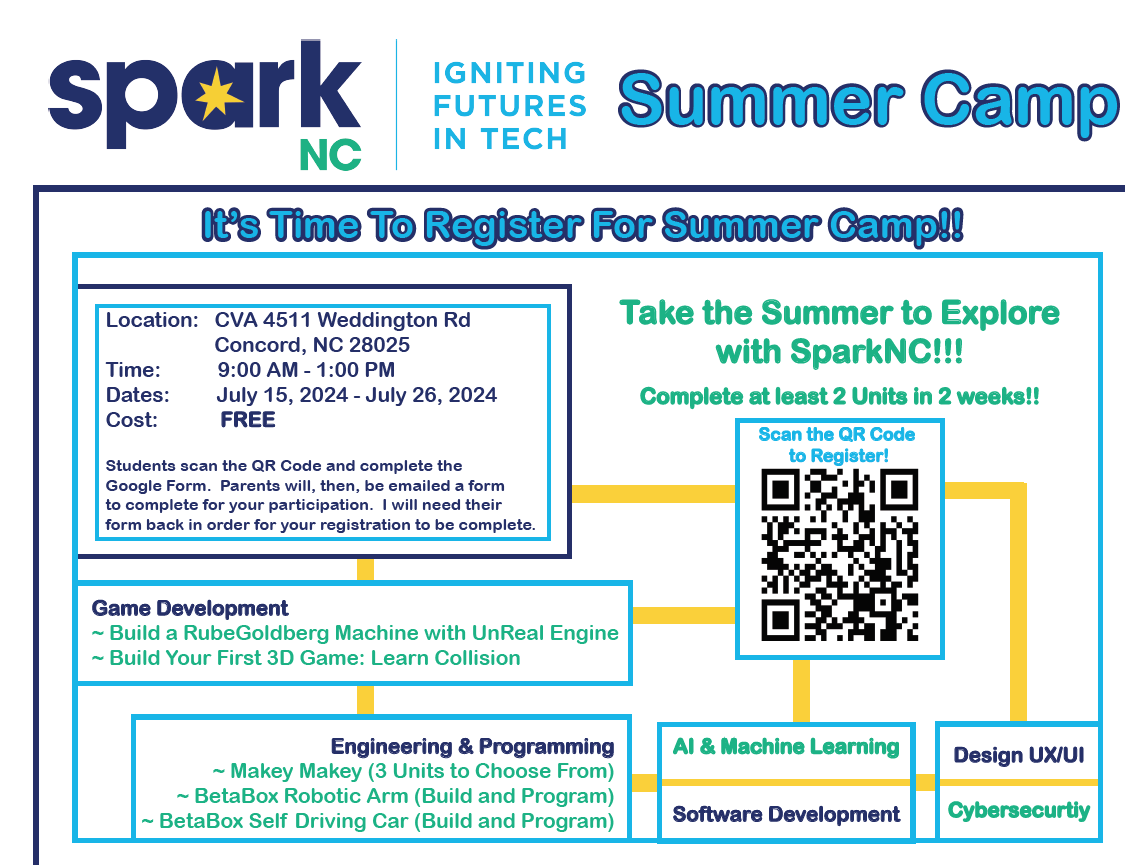 spark NC

IGNITING FUTURES IN TECH

Summer Camp

It's Time To Register For Summer Camp!!

Location: CVA 4511 Weddington Rd
Concord, NC 28025
Time: 9:00 AM - 1:00 PM
Dates: July 15, 2024 - July 26, 2024
Cost: FREE

Students scan the QR Code and complete the Google Form. Parents will, then, be emailed a form to complete for your participation. I will need their form back in order for your registration to be complete.

Take the Summer to Explore with SparkNC!!!

Complete at least 2 Units in 2 weeks!!

Scan the QR Code to Register!

Game Development
~ Build a RubeGoldberg Machine with UnReal Engine
~ Build Your First 3D Game: Learn Collision

Engineering & Programming
~ Makey Makey (3 Units to Choose From)
~ BetaBox Robotic Arm (Build and Program)
~ BetaBox Self Driving Car (Build and Program)

AI & Machine Learning

Software Development

Design UX/UI

Cybersecurtiy